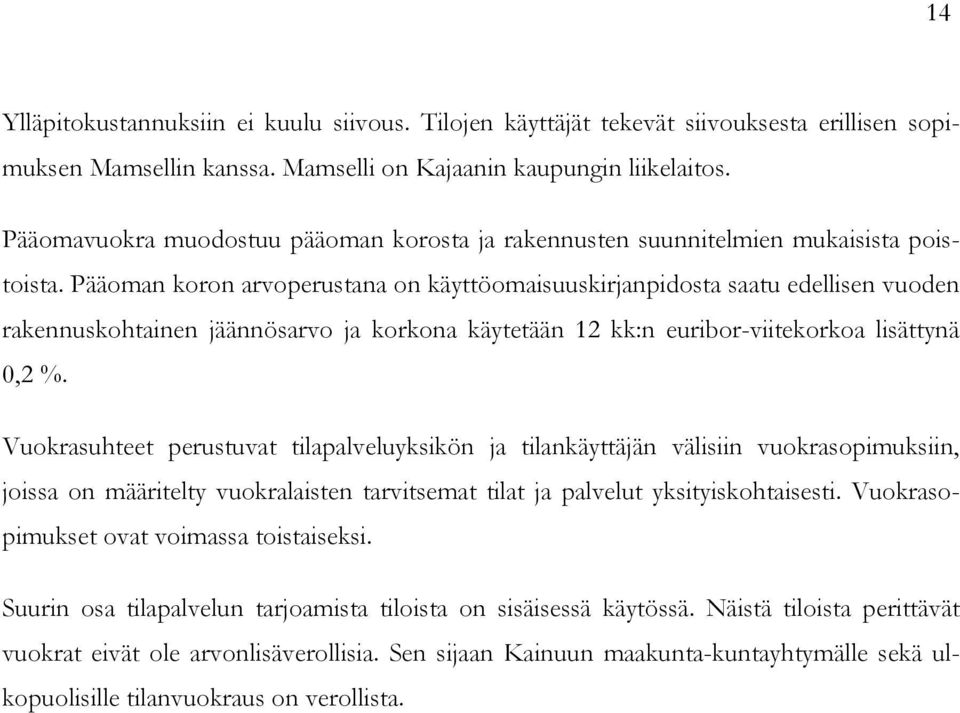 14

Ylläpitokustannuksiin ei kuulu siivous. Tilojen käyttäjät tekevät siivouksesta erillisen sopimuksen Mamsellin kanssa. Mamselli on Kajaanin kaupungin liikelaitos.

Pääomavuokra muodostuu pääoman korosta ja rakennusten suunnitelmien mukaisista poistoista. Pääoman koron arvoperustana on käyttöomaisuuskirjanpidosta saatu edellisen vuoden rakennuskohtainen jäännösarvo ja korkona käytetään 12 kk:n euribor-viitekorkoa lisättynä 0,2 %.

Vuokrasuhteet perustuvat tilapalveluyksikön ja tilankäyttäjän välisiin vuokrasopimuksiin, joissa on määritelty vuokralaisten tarvitsemat tilat ja palvelut yksityiskohtaisesti. Vuokrasopimukset ovat voimassa toistaiseksi.

Suurin osa tilapalvelun tarjoamista tiloista on sisäisessä käytössä. Näistä tiloista perittävät vuokrat eivät ole arvonlisäverollisia. Sen sijaan Kainuun maakunta-kuntayhtymälle sekä ulkopuolisille tilanvuokraus on verollista.